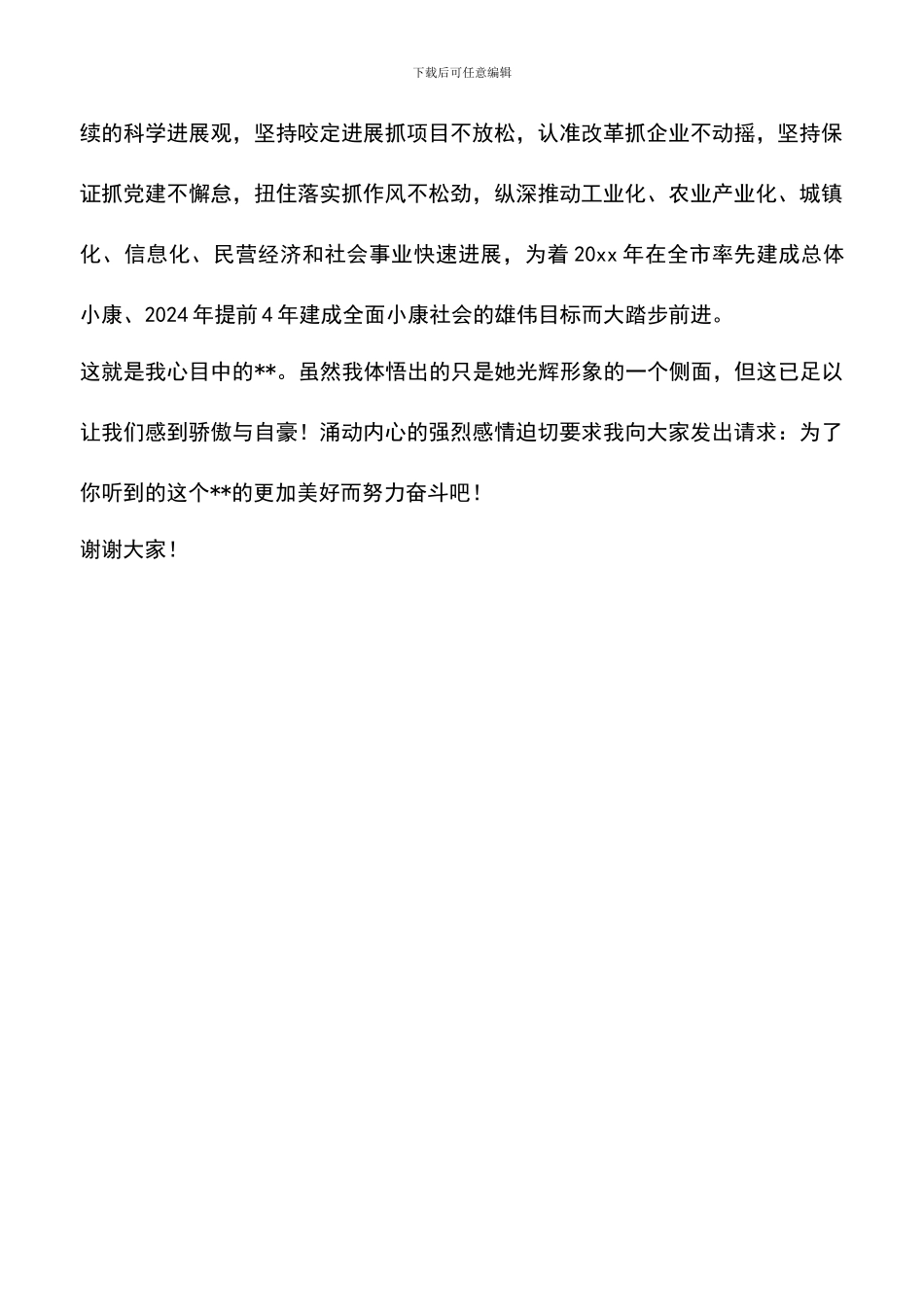 下载后可任意编辑

续的科学进展观，坚持咬定进展抓项目不放松，认准改革抓企业不动摇，坚持保证抓党建不懈怠，扭住落实抓作风不松劲，纵深推动工业化、农业产业化、城镇化、信息化、民营经济和社会事业快速进展，为着 20xx 年在全市率先建成总体小康、2024 年提前 4 年建成全面小康社会的雄伟目标而大踏步前进。

这就是我心目中的**。虽然我体悟出的只是她光辉形象的一个侧面，但这已足以让我们感到骄傲与自豪！涌动内心的强烈感情迫切要求我向大家发出请求：为了你听到的这个**的更加美好而努力奋斗吧！

谢谢大家！